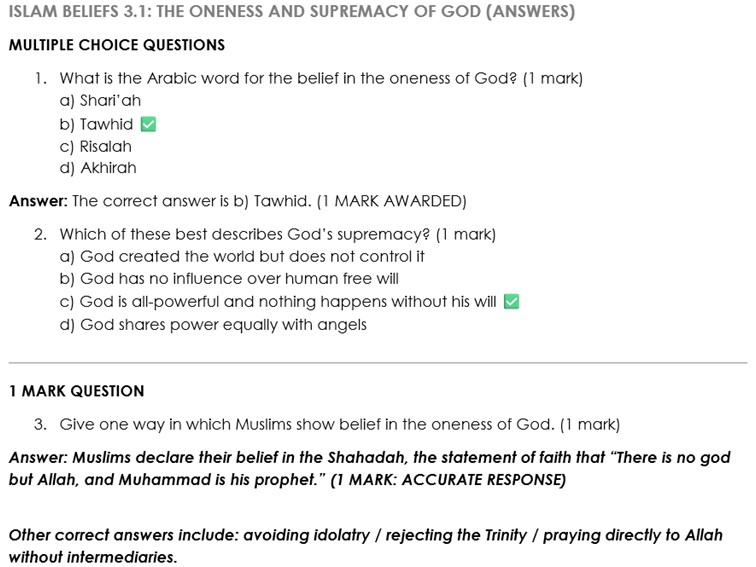 ISLAM BELIEFS 3.1: THE ONENESS AND SUPREMACY OF GOD (ANSWERS)

MULTIPLE CHOICE QUESTIONS

1. What is the Arabic word for the belief in the oneness of God? (1 mark)
a) Shari'ah
b) Tawhid ✅
c) Risalah
d) Akhirah

Answer: The correct answer is b) Tawhid. (1 MARK AWARDED)

2. Which of these best describes God's supremacy? (1 mark)
a) God created the world but does not control it
b) God has no influence over human free will
c) God is all-powerful and nothing happens without his will ✅
d) God shares power equally with angels

1 MARK QUESTION

3. Give one way in which Muslims show belief in the oneness of God. (1 mark)

Answer: Muslims declare their belief in the Shahadah, the statement of faith that "There is no god but Allah, and Muhammad is his prophet." (1 MARK: ACCURATE RESPONSE)

Other correct answers include: avoiding idolatry / rejecting the Trinity / praying directly to Allah without intermediaries.